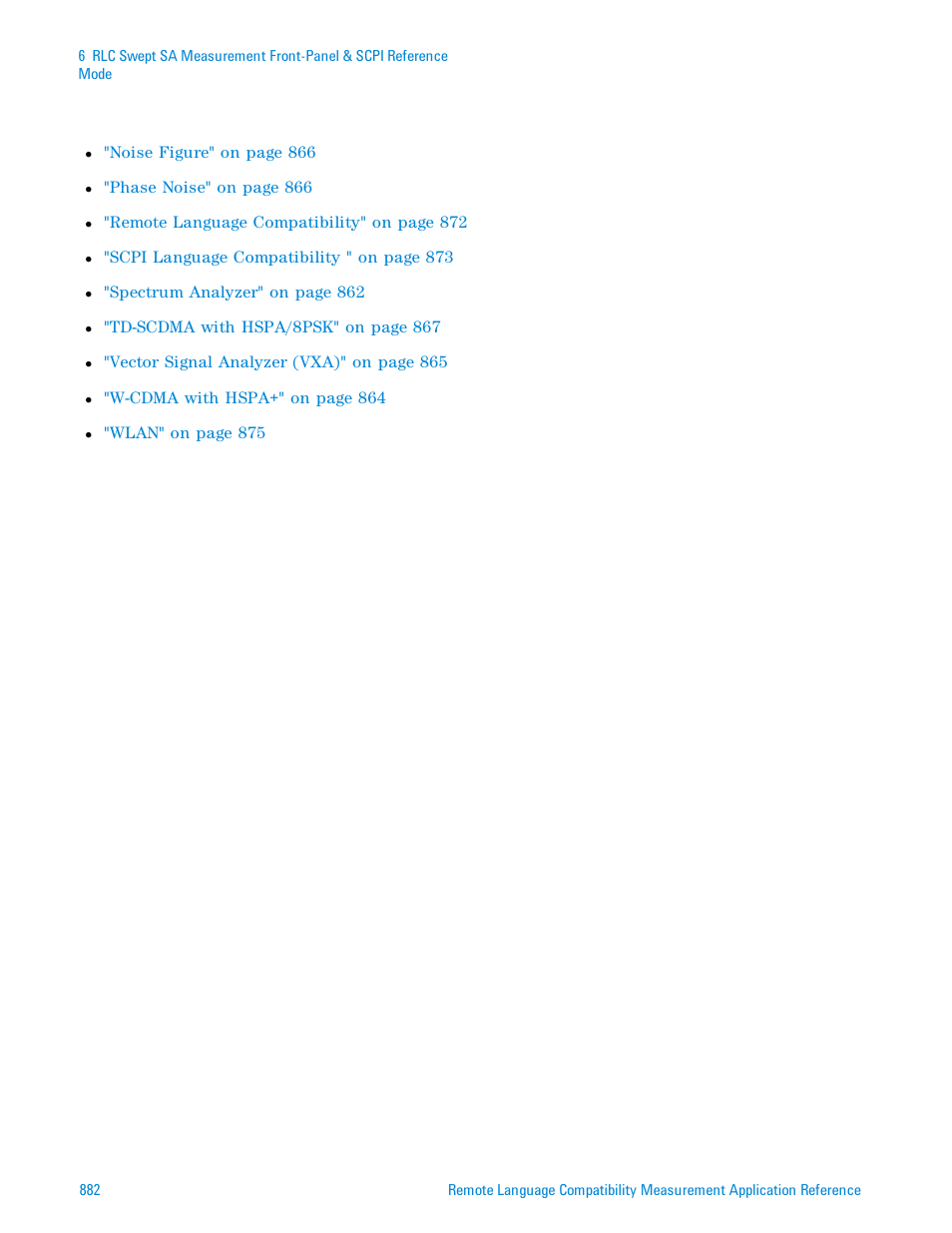 6 RLC Swept SA Measurement Front-Panel & SCPI Reference
Mode

- "Noise Figure" on page 866
- "Phase Noise" on page 866
- "Remote Language Compatibility" on page 872
- "SCPI Language Compatibility " on page 873
- "Spectrum Analyzer" on page 862
- "TD-SCDMA with HSPA/8PSK" on page 867
- "Vector Signal Analyzer (VXA)" on page 865
- "W-CDMA with HSPA+" on page 864
- "WLAN" on page 875

882

Remote Language Compatibility Measurement Application Reference